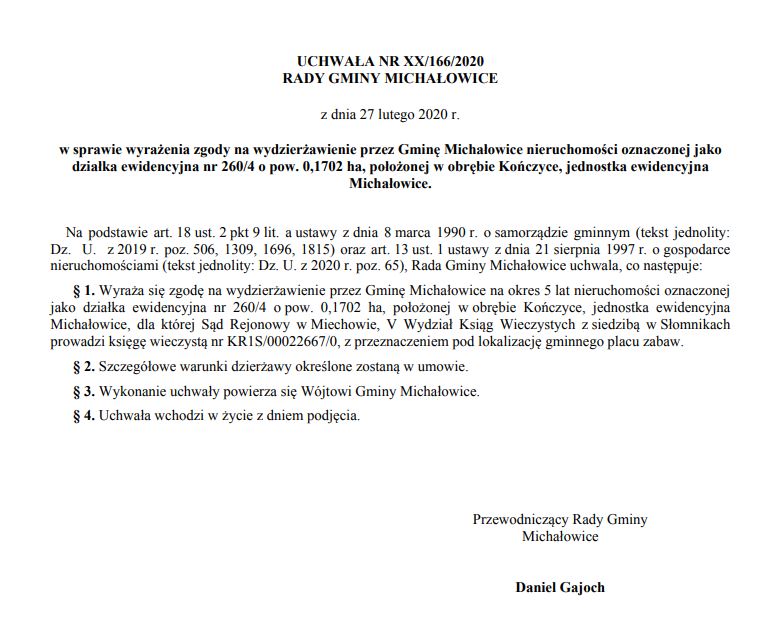 UCHWAŁA NR XX/166/2020
RADY GMINY MICHAŁOWICE

z dnia 27 lutego 2020 r.

w sprawie wyrażenia zgody na wydzierżawienie przez Gminę Michałowice nieruchomości oznaczonej jako działka ewidencyjna nr 260/4 o pow. 0,1702 ha, położonej w obrębie Kończyce, jednostka ewidencyjna Michałowice.

Na podstawie art. 18 ust. 2 pkt 9 lit. a ustawy z dnia 8 marca 1990 r. o samorządzie gminnym (tekst jednolity: Dz. U. z 2019 r. poz. 506, 1309, 1696, 1815) oraz art. 13 ust. 1 ustawy z dnia 21 sierpnia 1997 r. o gospodarce nieruchomościami (tekst jednolity: Dz. U. z 2020 r. poz. 65), Rada Gminy Michałowice uchwala, co następuje:

§ 1. Wyraża się zgodę na wydzierżawienie przez Gminę Michałowice na okres 5 lat nieruchomości oznaczonej jako działka ewidencyjna nr 260/4 o pow. 0,1702 ha, położonej w obrębie Kończyce, jednostka ewidencyjna Michałowice, dla której Sąd Rejonowy w Miechowie, V Wydział Ksiąg Wieczystych z siedzibą w Słomnikach prowadzi księgę wieczystą nr KR1S/00022667/0, z przeznaczeniem pod lokalizację gminnego placu zabaw.

§ 2. Szczegółowe warunki dzierżawy określone zostaną w umowie.

§ 3. Wykonanie uchwały powierza się Wójtowi Gminy Michałowice.

§ 4. Uchwała wchodzi w życie z dniem podjęcia.

Przewodniczący Rady Gminy
Michałowice

Daniel Gajoch